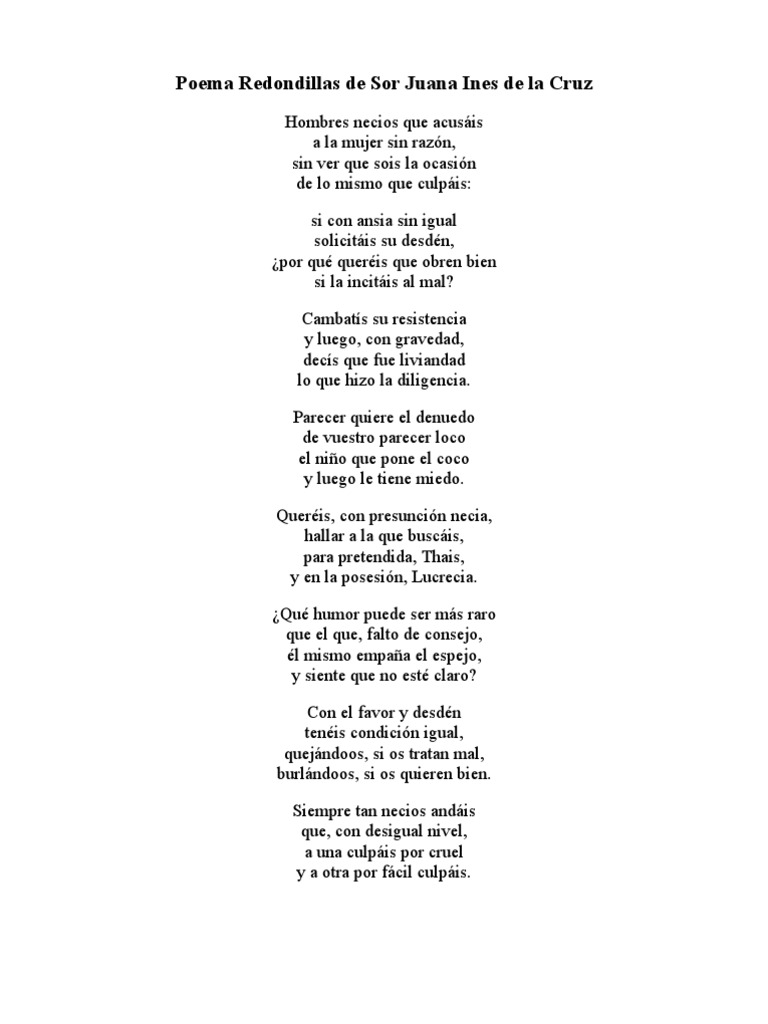 Poema Redondillas de Sor Juana Ines de la Cruz

Hombres necios que acusáis
a la mujer sin razón,
sin ver que sois la ocasión
de lo mismo que culpáis:

si con ansia sin igual
solicitáis su desdén,
¿por qué queréis que obren bien
si la incitáis al mal?

Cambatís su resistencia
y luego, con gravedad,
decís que fue liviandad
lo que hizo la diligencia.

Parecer quiere el denuedo
de vuestro parecer loco
el niño que pone el coco
y luego le tiene miedo.

Queréis, con presunción necia,
hallar a la que buscáis,
para pretendida, Thais,
y en la posesión, Lucrecia.

¿Qué humor puede ser más raro
que el que, falto de consejo,
él mismo empaña el espejo,
y siente que no esté claro?

Con el favor y desdén
tenéis condición igual,
quejándoos, si os tratan mal,
burlándoos, si os quieren bien.

Siempre tan necios andáis
que, con desigual nivel,
a una culpáis por cruel
y a otra por fácil culpáis.